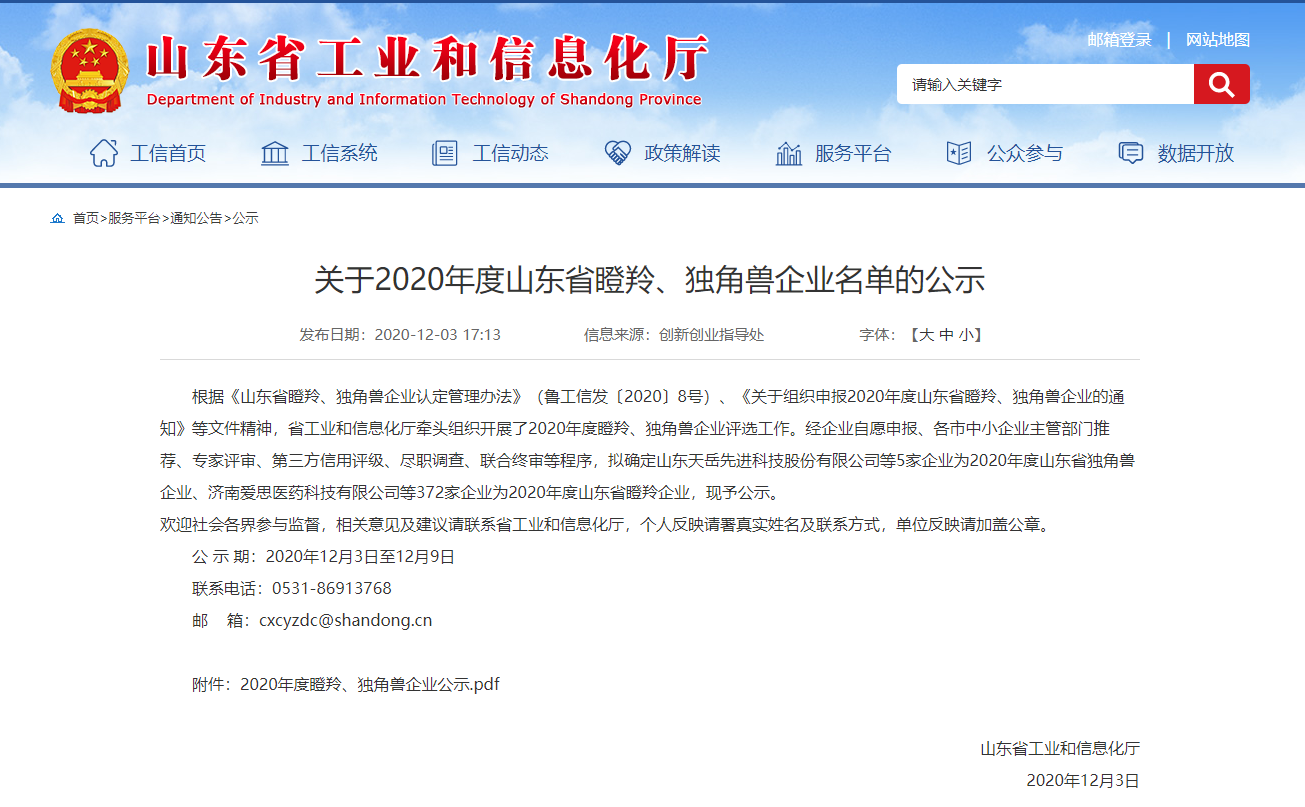 山东省工业和信息化厅
Department of Industry and Information Technology of Shandong Province

邮箱登录 | 网站地图

请输入关键字

工信首页 工信系统 工信动态 政策解读 服务平台 公众参与 数据开放

首页>服务平台>通知公告>公示

关于2020年度山东省瞪羚、独角兽企业名单的公示

发布日期：2020-12-03 17:13 信息来源：创新创业指导处 字体：【大 中 小】

根据《山东省瞪羚、独角兽企业认定管理办法》（鲁工信发〔2020〕8号）、《关于组织申报2020年度山东省瞪羚、独角兽企业的通知》等文件精神，省工业和信息化厅牵头组织开展了2020年度瞪羚、独角兽企业评选工作。经企业自愿申报、各市中小企业主管部门推荐、专家评审、第三方信用评级、尽职调查、联合终审等程序，拟确定山东天岳先进科技股份有限公司等5家企业为2020年度山东省独角兽企业、济南爱思医药科技有限公司等372家企业为2020年度山东省瞪羚企业，现予公示。

欢迎社会各界参与监督，相关意见及建议请联系省工业和信息化厅，个人反映请署真实姓名及联系方式，单位反映请加盖公章。

公 示 期：2020年12月3日至12月9日

联系电话：0531-86913768

邮 箱：cxcyzdc@shandong.cn

附件：2020年度瞪羚、独角兽企业公示.pdf

山东省工业和信息化厅

2020年12月3日